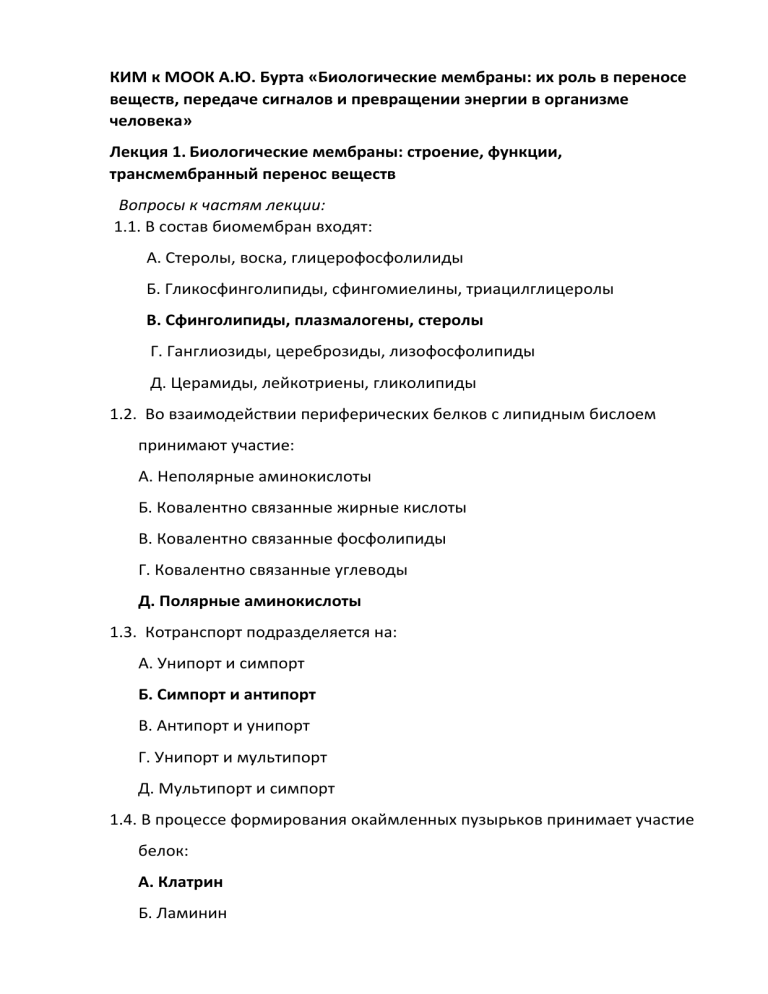 КИМ к МООК А.Ю. Бурта «Биологические мембраны: их роль в переносе веществ, передаче сигналов и превращении энергии в организме человека»

Лекция 1. Биологические мембраны: строение, функции, трансмембранный перенос веществ

Вопросы к частям лекции:

1.1. В состав биомембран входят:

А. Стеролы, воска, глицерофосфолилиды

Б. Гликосфинголипиды, сфингомиелины, триацилглицеролы

В. Сфинголипиды, плазмалогены, стеролы

Г. Ганглиозиды, цереброзиды, лизофосфолипиды

Д. Церамиды, лейкотриены, гликолипиды

1.2. Во взаимодействии периферических белков с липидным бислоем принимают участие:

А. Неполярные аминокислоты

Б. Ковалентно связанные жирные кислоты

В. Ковалентно связанные фосфолипиды

Г. Ковалентно связанные углеводы

Д. Полярные аминокислоты

1.3. Котранспорт подразделяется на:

А. Унипорт и симпорт

Б. Симпорт и антипорт

В. Антипорт и унипорт

Г. Унипорт и мультипорт

Д. Мультипорт и симпорт

1.4. В процессе формирования окаймленных пузырьков принимает участие белок:

А. Клатрин

Б. Ламинин